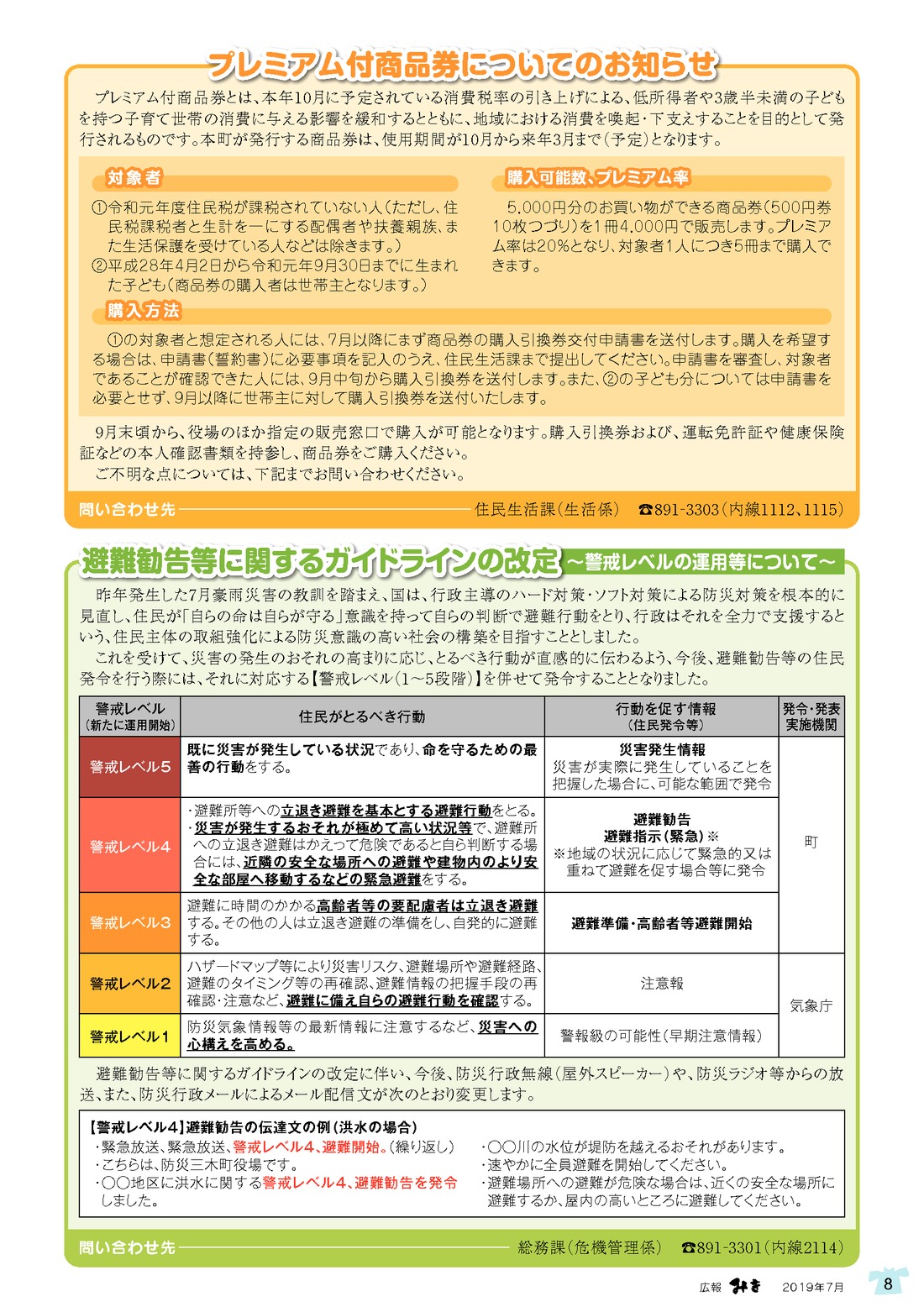 プレミアム付商品券についてのお知らせ

プレミアム付商品券とは、本年10月に予定されている消費税率の引き上げによる、低所得者や3歳半未満の子どもを持つ子育て世帯の消費に与える影響を緩和するとともに、地域における消費を喚起・下支えすることを目的として発行されるものです。本町が発行する商品券は、使用期間が10月から来年3月まで（予定）となります。

対象者

①令和元年度住民税が課税されていない人（ただし、住民税課税者と生計を一にする配偶者や扶養親族、また生活保護を受けている人などは除きます。）
②平成28年4月2日から令和元年9月30日までに生まれた子ども（商品券の購入者は世帯主となります。）

購入可能数、プレミアム率

5,000円分のお買い物ができる商品券（500円券10枚つづり）を1冊4,000円で販売します。プレミアム率は20%となり、対象者1人につき5冊まで購入できます。

購入方法

①の対象者と想定される人には、7月以降にまず商品券の購入引換券交付申請書を送付します。購入を希望する場合は、申請書（誓約書）に必要事項を記入のうえ、住民生活課まで提出してください。申請書を審査し、対象者であることが確認できた人には、9月中旬から購入引換券を送付します。また、②の子ども分については申請書を必要とせず、9月以降に世帯主に対して購入引換券を送付いたします。

9月末頃から、役場のほか指定の販売窓口で購入が可能となります。購入引換券および、運転免許証や健康保険証などの本人確認書類を持参し、商品券をご購入ください。
ご不明な点については、下記までお問い合わせください。

問い合わせ先 住民生活課（生活係） ☎891-3303（内線1112、1115）

避難勧告等に関するガイドラインの改定 ～警戒レベルの運用等について～

昨年発生した7月豪雨災害の教訓を踏まえ、国は、行政主導のハード対策・ソフト対策による防災対策を根本的に見直し、住民が「自らの命は自らが守る」意識を持って自らの判断で避難行動をとり、行政はそれを全力で支援するという、住民主体の取組強化による防災意識の高い社会の構築を目指すこととしました。
これを受けて、災害の発生のおそれの高まりに応じ、とるべき行動が直感的に伝わるよう、今後、避難勧告等の住民発令を行う際には、それに対応する【警戒レベル（1～5段階）】を併せて発令することとなりました。

| 警戒レベル（新たに運用開始） | 住民がとるべき行動 | 行動を促す情報（住民発令等） | 発令・発表実施機関 |
|---|---|---|---|
| 警戒レベル5 | 既に災害が発生している状況であり、命を守るための最善の行動をする。 | 災害発生情報 災害が実際に発生していることを把握した場合に、可能な範囲で発令 | 町 |
| 警戒レベル4 | ・避難所等への立退き避難を基本とする避難行動をとる。・災害が発生するおそれが極めて高い状況等で、避難所への立退き避難はかえって危険であると自ら判断する場合には、近隣の安全な場所への避難や建物内のより安全な部屋へ移動するなどの緊急避難をする。 | 避難勧告 避難指示（緊急）※ ※地域の状況に応じて緊急的又は重ねて避難を促す場合等に発令 | 町 |
| 警戒レベル3 | 避難に時間のかかる高齢者等の要配慮者は立退き避難する。その他の人は立退き避難の準備をし、自発的に避難する。 | 避難準備・高齢者等避難開始 | 町 |
| 警戒レベル2 | ハザードマップ等により災害リスク、避難場所や避難経路、避難のタイミング等の再確認、避難情報の把握手段の再確認・注意など、避難に備え自らの避難行動を確認する。 | 注意報 | 気象庁 |
| 警戒レベル1 | 防災気象情報等の最新情報に注意するなど、災害への心構えを高める。 | 警報級の可能性（早期注意情報） | 気象庁 |

避難勧告等に関するガイドラインの改定に伴い、今後、防災行政無線（屋外スピーカー）や、防災ラジオ等からの放送、また、防災行政メールによるメール配信文が次のとおり変更します。

【警戒レベル4】避難勧告の伝達文の例（洪水の場合）
・緊急放送、緊急放送、警戒レベル4、避難開始。（繰り返し）
・こちらは、防災三木町役場です。
・○○地区に洪水に関する警戒レベル4、避難勧告を発令しました。
・○○川の水位が堤防を越えるおそれがあります。
・速やかに全員避難を開始してください。
・避難場所への避難が危険な場合は、近くの安全な場所に避難するか、屋内の高いところに避難してください。

問い合わせ先 総務課（危機管理係） ☎891-3301（内線2114）

広報 みき 2019年7月 8